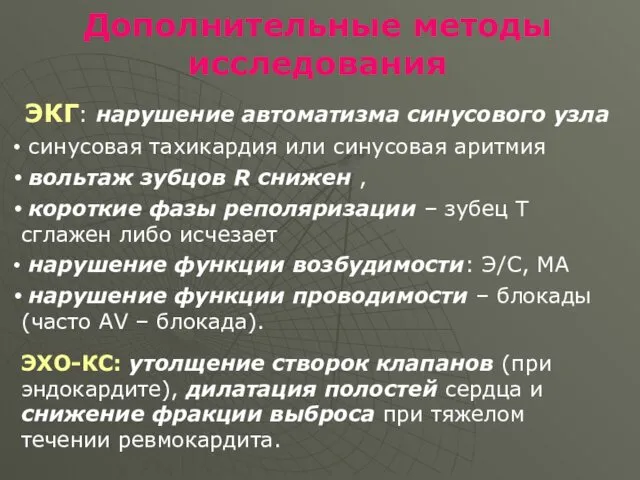 Дополнительные методы исследования

ЭКГ: нарушение автоматизма синусового узла

• синусовая тахикардия или синусовая аритмия
• вольтаж зубцов R снижен ,
• короткие фазы реполяризации – зубец Т сглажен либо исчезает
• нарушение функции возбудимости: Э/С, МА
• нарушение функции проводимости – блокады (часто AV – блокада).

ЭХО-КС: утолщение створок клапанов (при эндокардите), дилатация полостей сердца и снижение фракции выброса при тяжелом течении ревмокардита.